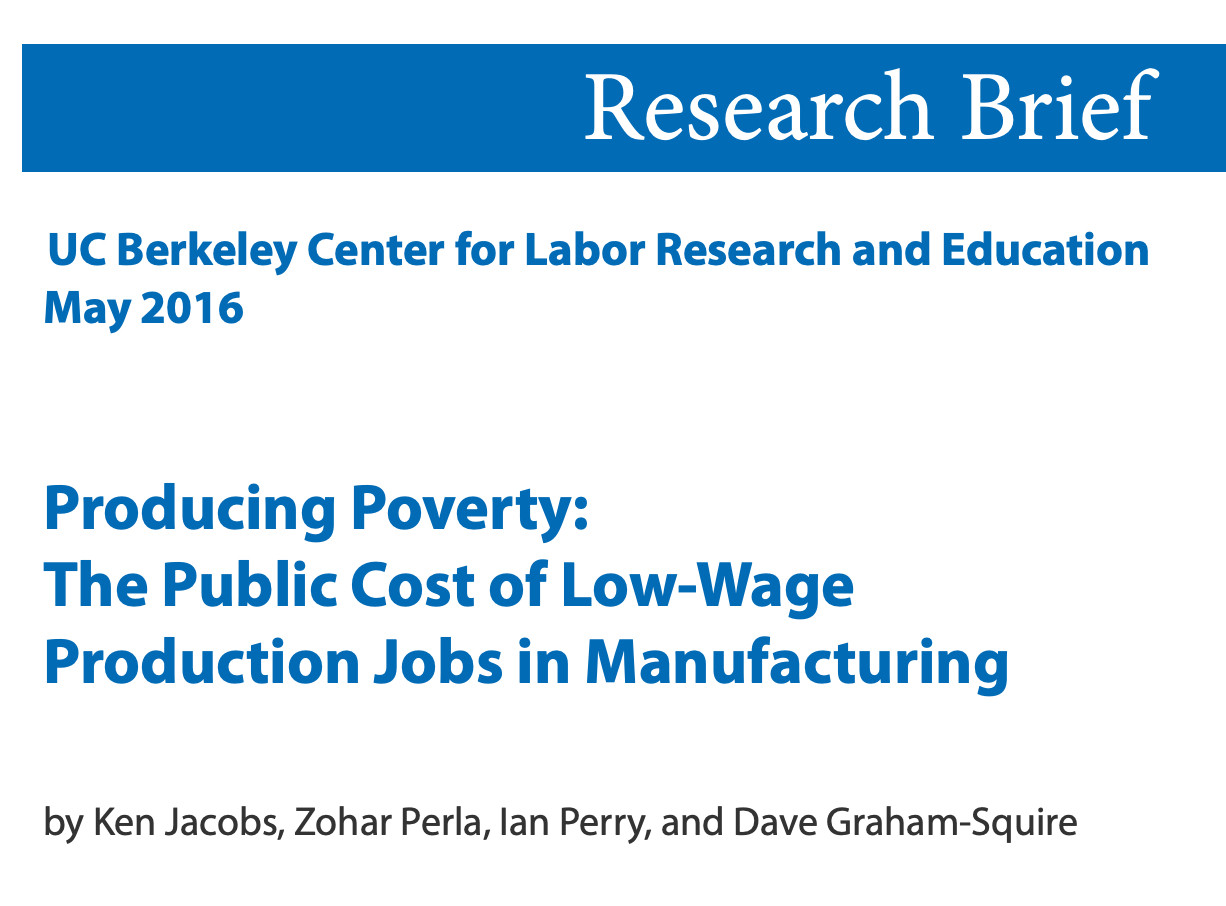 Research Brief

UC Berkeley Center for Labor Research and Education
May 2016

Producing Poverty:
The Public Cost of Low-Wage Production Jobs in Manufacturing

by Ken Jacobs, Zohar Perla, Ian Perry, and Dave Graham-Squire